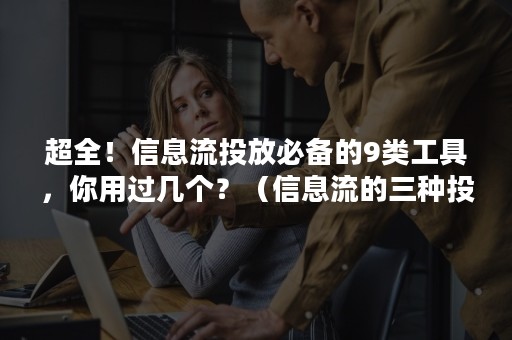 超全！信息流投放必备的9类工具，你用过几个？（信息流的三种投